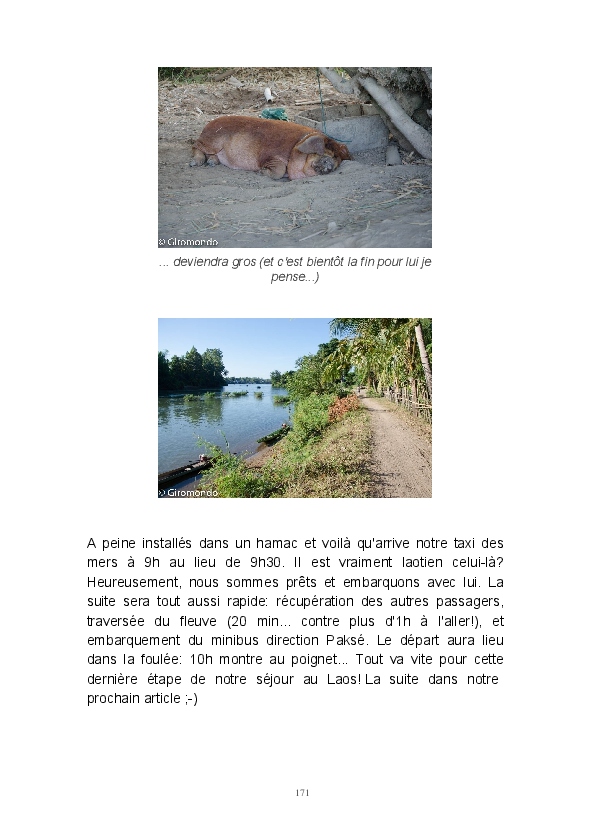 © Giromondo

... deviendra gros (et c'est bientôt la fin pour lui je pense...)

© Giromondo

A peine installés dans un hamac et voilà qu'arrive notre taxi des mers à 9h au lieu de 9h30. Il est vraiment laotien celui-là? Heureusement, nous sommes prêts et embarquons avec lui. La suite sera tout aussi rapide: récupération des autres passagers, traversée du fleuve (20 min... contre plus d'1h à l'aller!), et embarquement du minibus direction Paksé. Le départ aura lieu dans la foulée: 10h montre au poignet... Tout va vite pour cette dernière étape de notre séjour au Laos! La suite dans notre prochain article ;-)

171